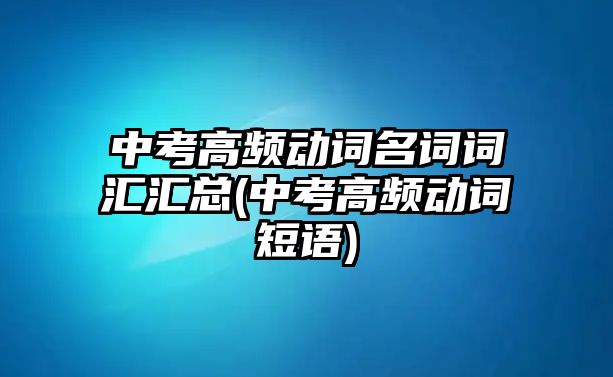 中考高频动词名词词汇汇总(中考高频动词短语)